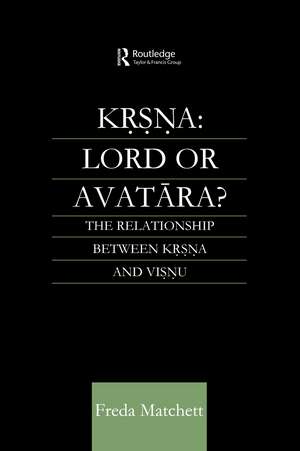 Routledge
Taylor & Francis Group

KṚṢṆA: LORD OR AVATĀRA?

THE RELATIONSHIP BETWEEN KṚṢṆA AND VIṢṆU

Freda Matchett